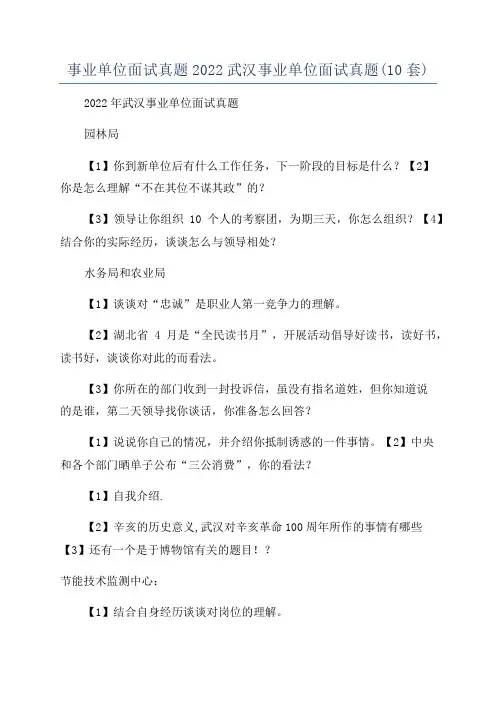 事业单位面试真题2022武汉事业单位面试真题(10套)

2022年武汉事业单位面试真题

园林局

【1】你到新单位后有什么工作任务，下一阶段的目标是什么？【2】你是怎么理解“不在其位不谋其政”的？

【3】领导让你组织 10 个人的考察团，为期三天，你怎么组织？【4】结合你的实际经历，谈谈怎么与领导相处？

水务局和农业局

【1】谈谈对“忠诚”是职业人第一竞争力的理解。

【2】湖北省 4 月是“全民读书月”，开展活动倡导好读书，读好书，读书好，谈谈你对此的而看法。

【3】你所在的部门收到一封投诉信，虽没有指名道姓，但你知道说的是谁，第二天领导找你谈话，你准备怎么回答？

【1】说说你自己的情况，并介绍你抵制诱惑的一件事情。【2】中央和各个部门晒单子公布“三公消费”，你的看法？

【1】自我介绍.

【2】辛亥的历史意义,武汉对辛亥革命100周年所作的事情有哪些【3】还有一个是于博物馆有关的题目！？

节能技术监测中心：

【1】结合自身经历谈谈对岗位的理解。